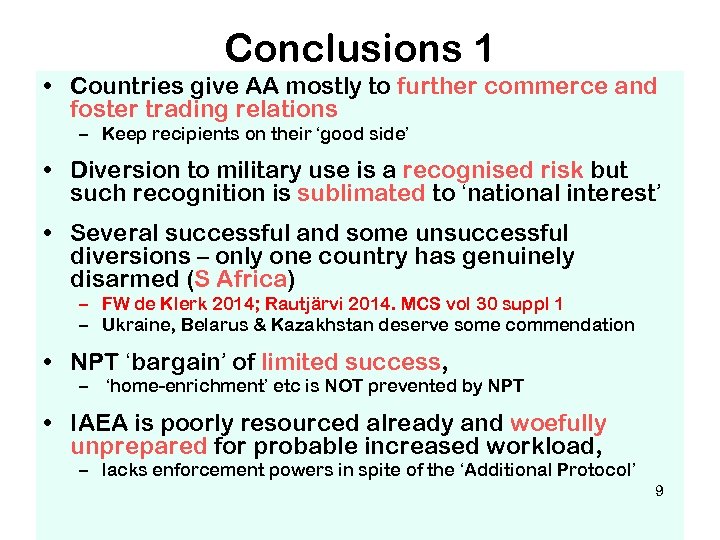 Conclusions 1

• Countries give AA mostly to further commerce and foster trading relations
– Keep recipients on their ‘good side’

• Diversion to military use is a recognised risk but such recognition is sublimated to ‘national interest’

• Several successful and some unsuccessful diversions – only one country has genuinely disarmed (S Africa)
– FW de Klerk 2014; Rautjärvi 2014. MCS vol 30 suppl 1
– Ukraine, Belarus & Kazakhstan deserve some commendation

• NPT ‘bargain’ of limited success,
– ‘home-enrichment’ etc is NOT prevented by NPT

• IAEA is poorly resourced already and woefully unprepared for probable increased workload,
– lacks enforcement powers in spite of the ‘Additional Protocol’

9